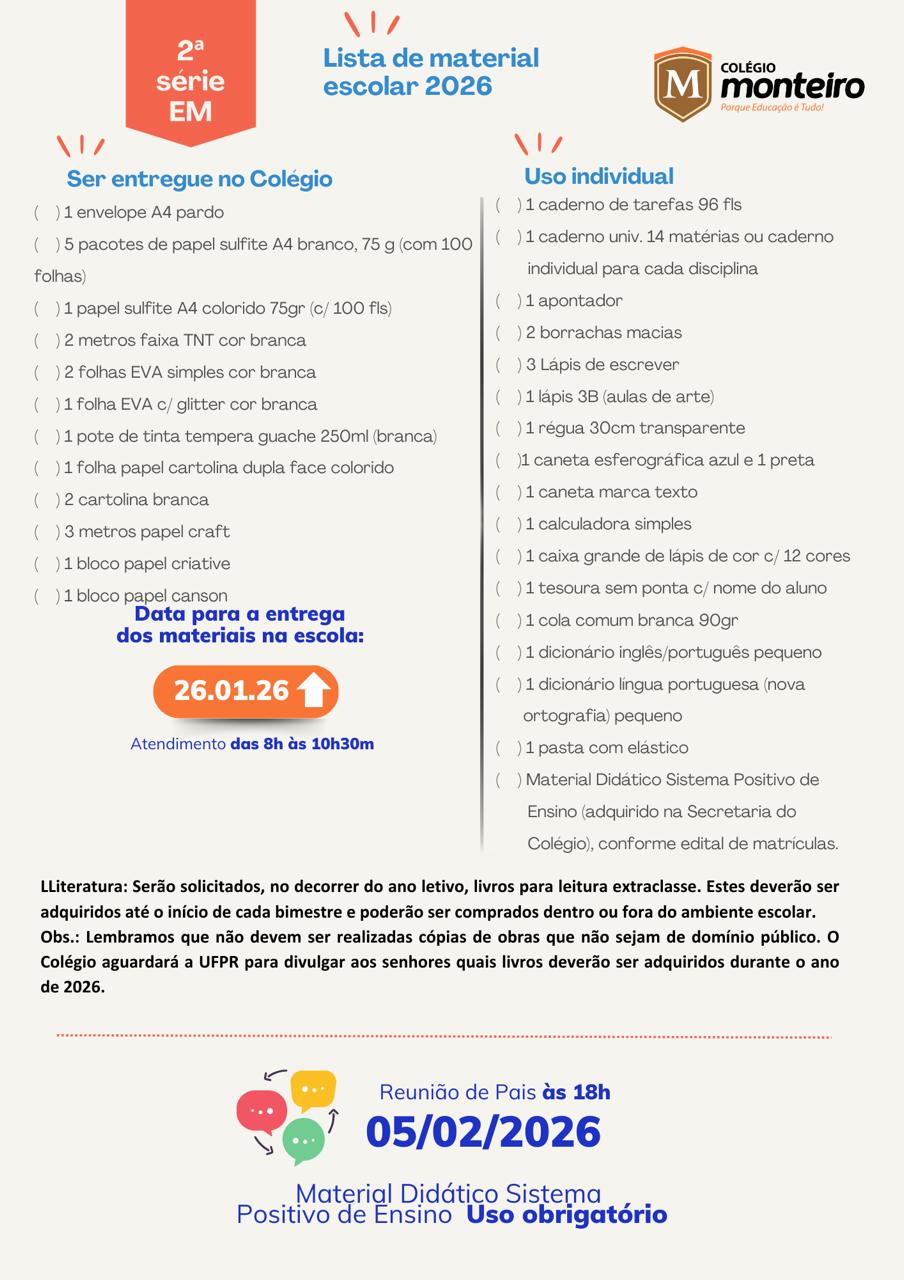 2ª série EM

Lista de material escolar 2026

M COLÉGIO monteiro Porque Educação é Tudo!

Ser entregue no Colégio

( ) 1 envelope A4 pardo
( ) 5 pacotes de papel sulfite A4 branco, 75 g (com 100 folhas)
( ) 1 papel sulfite A4 colorido 75gr (c/ 100 fls)
( ) 2 metros faixa TNT cor branca
( ) 2 folhas EVA simples cor branca
( ) 1 folha EVA c/ glitter cor branca
( ) 1 pote de tinta tempera guache 250ml (branca)
( ) 1 folha papel cartolina dupla face colorido
( ) 2 cartolina branca
( ) 3 metros papel craft
( ) 1 bloco papel criative
( ) 1 bloco papel canson

Data para a entrega dos materiais na escola:

26.01.26

Atendimento das 8h às 10h30m

Uso individual

( ) 1 caderno de tarefas 96 fls
( ) 1 caderno univ. 14 matérias ou caderno individual para cada disciplina
( ) 1 apontador
( ) 2 borrachas macias
( ) 3 Lápis de escrever
( ) 1 lápis 3B (aulas de arte)
( ) 1 régua 30cm transparente
( )1 caneta esferográfica azul e 1 preta
( ) 1 caneta marca texto
( ) 1 calculadora simples
( ) 1 caixa grande de lápis de cor c/ 12 cores
( ) 1 tesoura sem ponta c/ nome do aluno
( ) 1 cola comum branca 90gr
( ) 1 dicionário inglês/português pequeno
( ) 1 dicionário língua portuguesa (nova ortografia) pequeno
( ) 1 pasta com elástico
( ) Material Didático Sistema Positivo de Ensino (adquirido na Secretaria do Colégio), conforme edital de matrículas.

LLiteratura: Serão solicitados, no decorrer do ano letivo, livros para leitura extraclasse. Estes deverão ser adquiridos até o início de cada bimestre e poderão ser comprados dentro ou fora do ambiente escolar. Obs.: Lembramos que não devem ser realizadas cópias de obras que não sejam de domínio público. O Colégio aguardará a UFPR para divulgar aos senhores quais livros deverão ser adquiridos durante o ano de 2026.

Reunião de Pais às 18h
05/02/2026

Material Didático Sistema Positivo de Ensino Uso obrigatório